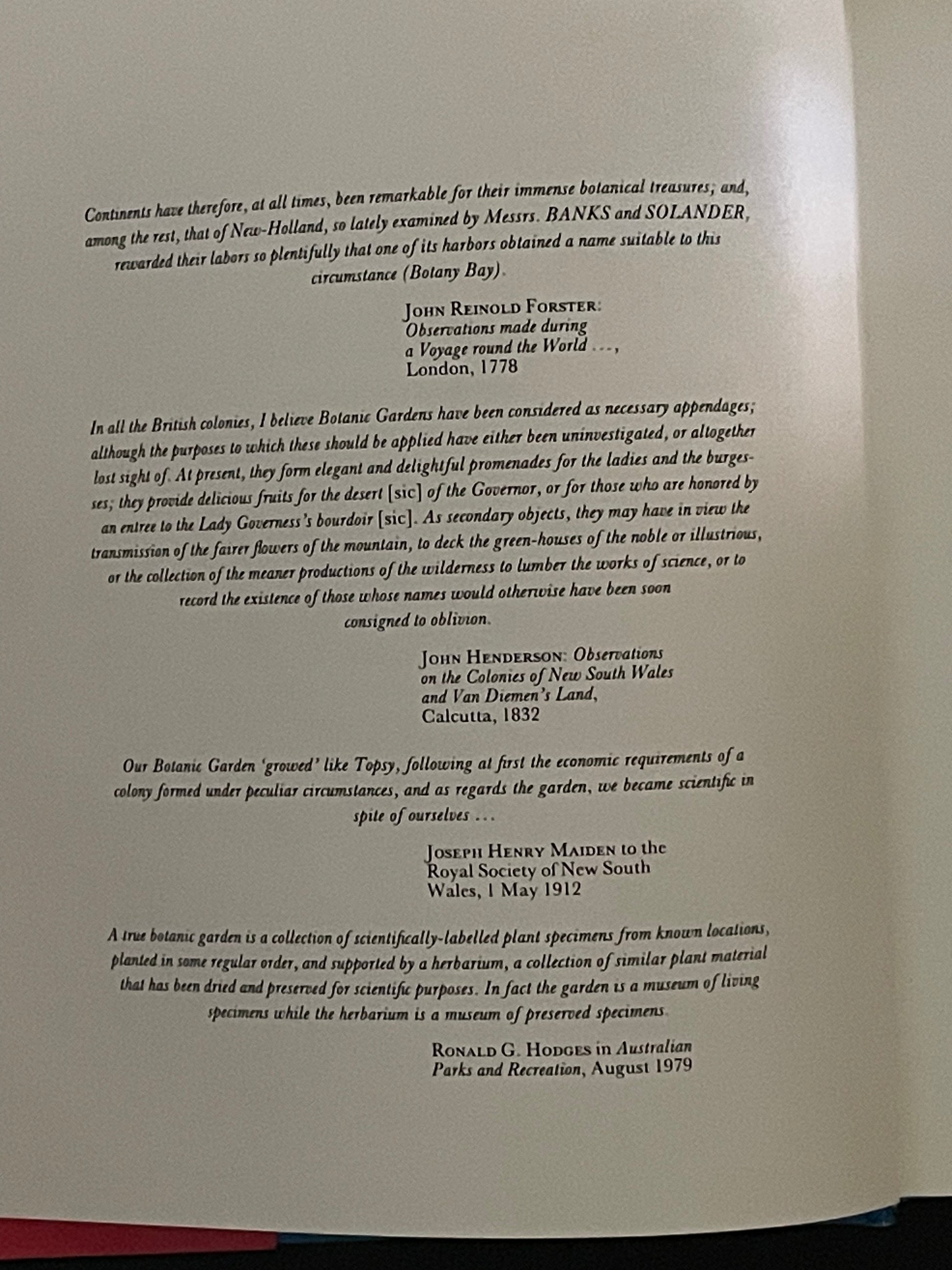 Continents have therefore, at all times, been remarkable for their immense botanical treasures; and, among the rest, that of New-Holland, so lately examined by Messrs. BANKS and SOLANDER, rewarded their labors so plentifully that one of its harbors obtained a name suitable to this circumstance (Botany Bay).

JOHN REINOLD FORSTER: Observations made during a Voyage round the World ..., London, 1778

In all the British colonies, I believe Botanic Gardens have been considered as necessary appendages; although the purposes to which these should be applied have either been uninvestigated, or altogether lost sight of. At present, they form elegant and delightful promenades for the ladies and the burgesses; they provide delicious fruits for the desert [sic] of the Governor, or for those who are honored by an entree to the Lady Governess's bourdoir [sic]. As secondary objects, they may have in view the transmission of the fairer flowers of the mountain, to deck the green-houses of the noble or illustrious, or the collection of the meaner productions of the wilderness to lumber the works of science, or to record the existence of those whose names would otherwise have been soon consigned to oblivion.

JOHN HENDERSON: Observations on the Colonies of New South Wales and Van Diemen's Land, Calcutta, 1832

Our Botanic Garden 'growed' like Topsy, following at first the economic requirements of a colony formed under peculiar circumstances, and as regards the garden, we became scientific in spite of ourselves ...

JOSEPH HENRY MAIDEN to the Royal Society of New South Wales, 1 May 1912

A true botanic garden is a collection of scientifically-labelled plant specimens from known locations, planted in some regular order, and supported by a herbarium, a collection of similar plant material that has been dried and preserved for scientific purposes. In fact the garden is a museum of living specimens while the herbarium is a museum of preserved specimens.

RONALD G. HODGES in Australian Parks and Recreation, August 1979